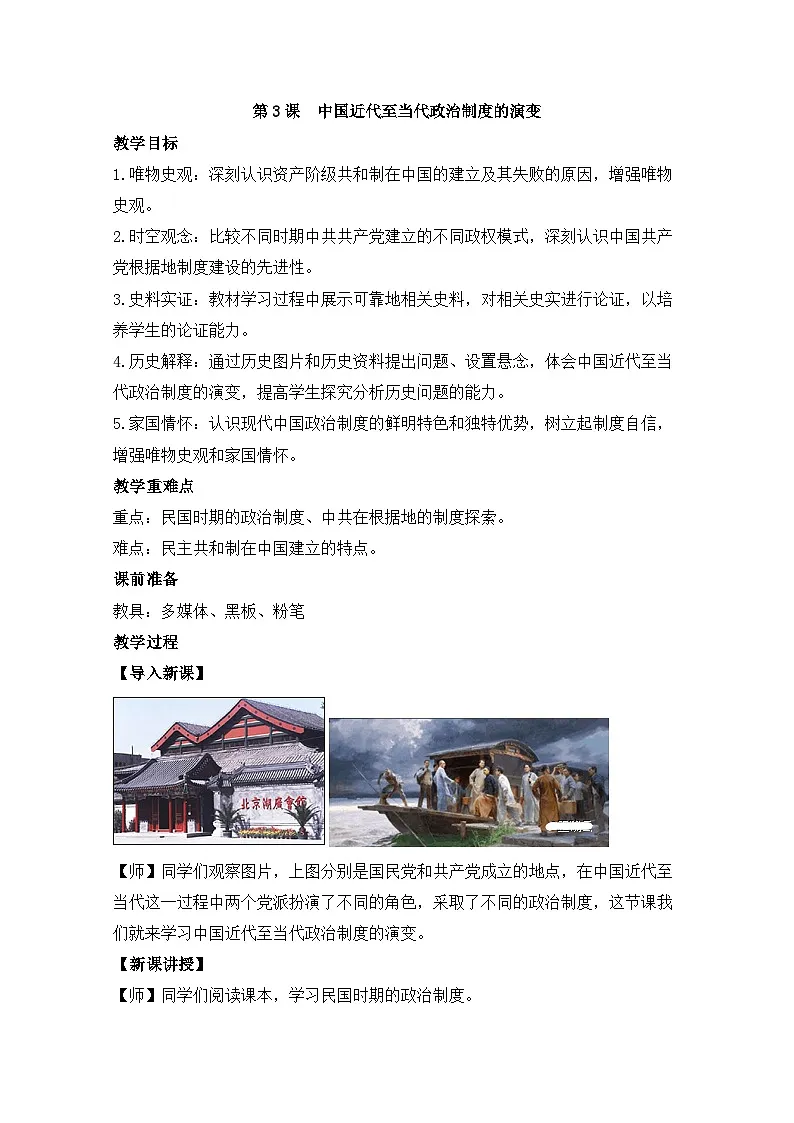 第3课　中国近代至当代政治制度的演变

教学目标

1.唯物史观：深刻认识资产阶级共和制在中国的建立及其失败的原因，增强唯物史观。

2.时空观念：比较不同时期中共共产党建立的不同政权模式，深刻认识中国共产党根据地制度建设的先进性。

3.史料实证：教材学习过程中展示可靠地相关史料，对相关史实进行论证，以培养学生的论证能力。

4.历史解释：通过历史图片和历史资料提出问题、设置悬念，体会中国近代至当代政治制度的演变，提高学生探究分析历史问题的能力。

5.家国情怀：认识现代中国政治制度的鲜明特色和独特优势，树立起制度自信，增强唯物史观和家国情怀。

教学重难点

重点：民国时期的政治制度、中共在根据地的制度探索。

难点：民主共和制在中国建立的特点。

课前准备

教具：多媒体、黑板、粉笔

教学过程

【导入新课】

北京湖广会馆

【师】同学们观察图片，上图分别是国民党和共产党成立的地点，在中国近代至当代这一过程中两个党派扮演了不同的角色，采取了不同的政治制度，这节课我们就来学习中国近代至当代政治制度的演变。

【新课讲授】

【师】同学们阅读课本，学习民国时期的政治制度。